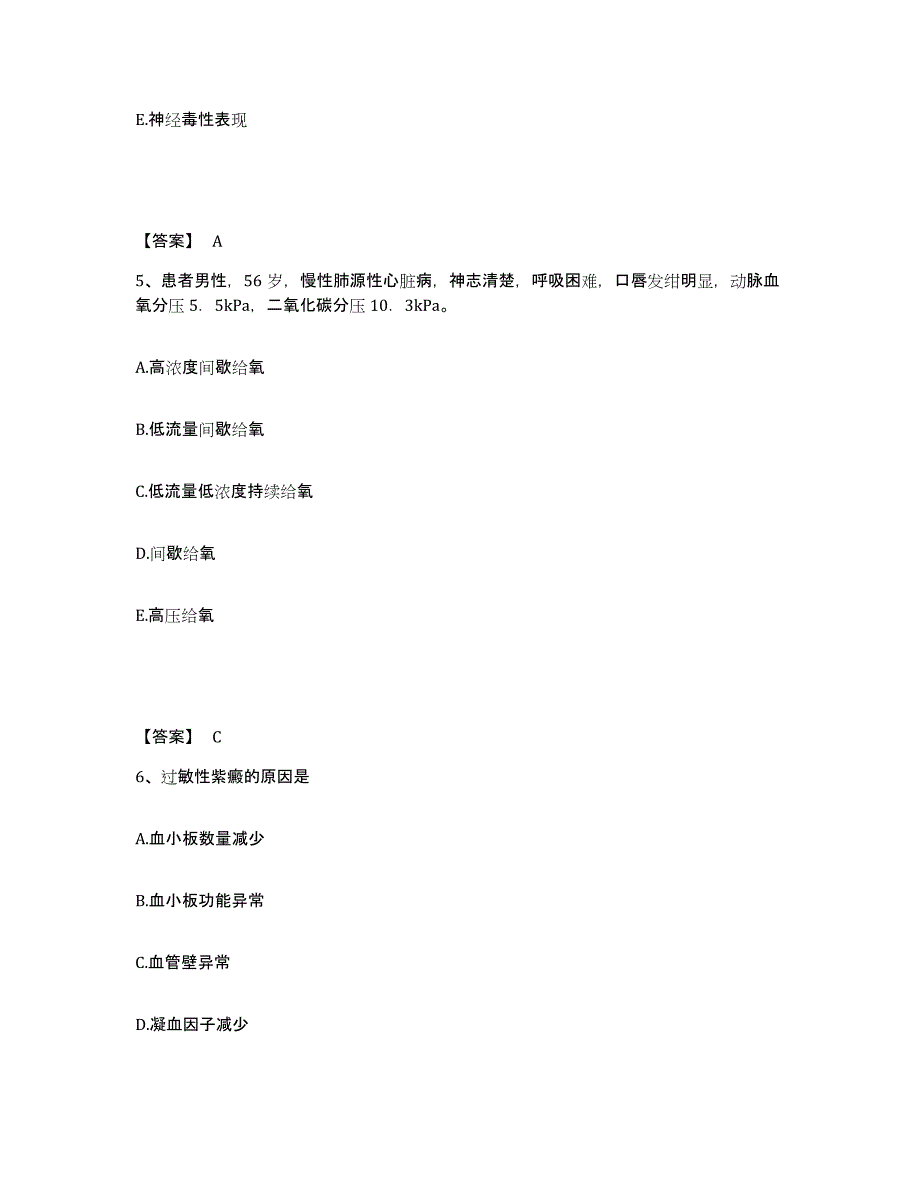 E.神经毒性表现

【答案】 A

5、患者男性，56 岁，慢性肺源性心脏病，神志清楚，呼吸困难，口唇发绀明显，动脉血氧分压 5．5kPa，二氧化碳分压 10．3kPa。

A.高浓度间歇给氧

B.低流量间歇给氧

C.低流量低浓度持续给氧

D.间歇给氧

E.高压给氧

【答案】 C

6、过敏性紫癜的原因是

A.血小板数量减少

B.血小板功能异常

C.血管壁异常

D.凝血因子减少